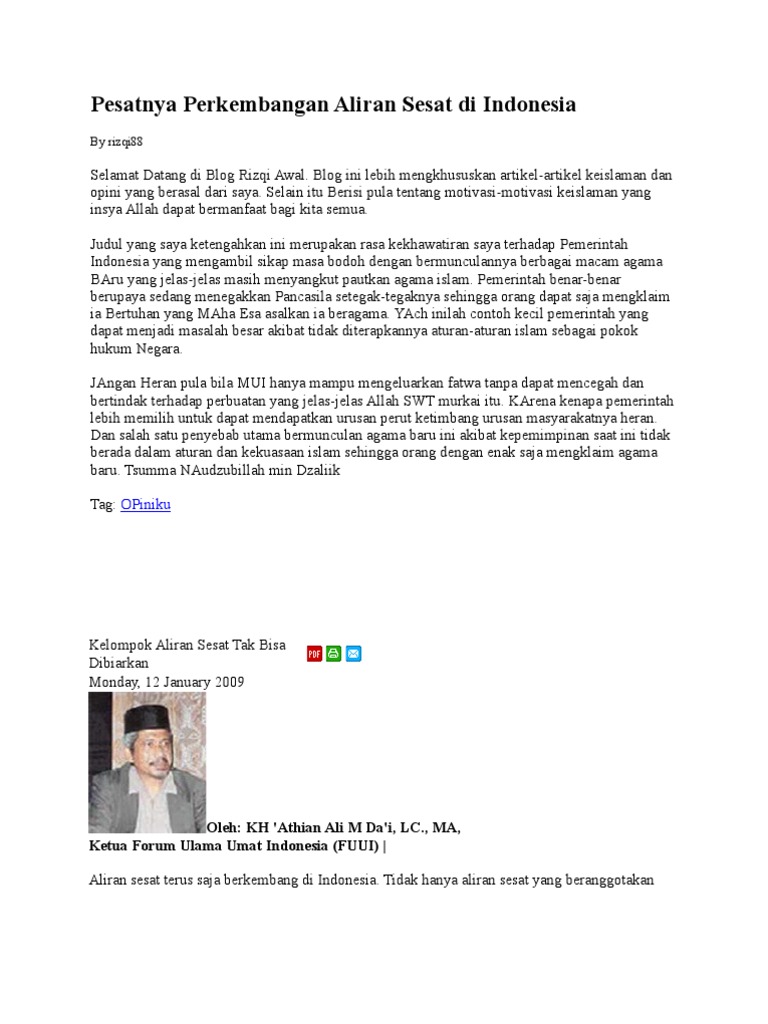 Pesatnya Perkembangan Aliran Sesat di Indonesia

By rizqi88

Selamat Datang di Blog Rizqi Awal. Blog ini lebih mengkhususkan artikel-artikel keislaman dan opini yang berasal dari saya. Selain itu Berisi pula tentang motivasi-motivasi keislaman yang insya Allah dapat bermanfaat bagi kita semua.

Judul yang saya ketengahkan ini merupakan rasa kekhawatiran saya terhadap Pemerintah Indonesia yang mengambil sikap masa bodoh dengan bermunculannya berbagai macam agama BAru yang jelas-jelas masih menyangkut pautkan agama islam. Pemerintah benar-benar berupaya sedang menegakkan Pancasila setegak-tegaknya sehingga orang dapat saja mengklaim ia Bertuhan yang MAha Esa asalkan ia beragama. YAch inilah contoh kecil pemerintah yang dapat menjadi masalah besar akibat tidak diterapkannya aturan-aturan islam sebagai pokok hukum Negara.

JAngan Heran pula bila MUI hanya mampu mengeluarkan fatwa tanpa dapat mencegah dan bertindak terhadap perbuatan yang jelas-jelas Allah SWT murkai itu. KArena kenapa pemerintah lebih memilih untuk dapat mendapatkan urusan perut ketimbang urusan masyarakatnya heran. Dan salah satu penyebab utama bermunculan agama baru ini akibat kepemimpinan saat ini tidak berada dalam aturan dan kekuasaan islam sehingga orang dengan enak saja mengklaim agama baru. Tsumma NAudzubillah min Dzaliik

Tag: OPiniku

Kelompok Aliran Sesat Tak Bisa Dibiarkan

Monday, 12 January 2009

Oleh: KH 'Athian Ali M Da'i, LC., MA,
Ketua Forum Ulama Umat Indonesia (FUUI) |

Aliran sesat terus saja berkembang di Indonesia. Tidak hanya aliran sesat yang beranggotakan